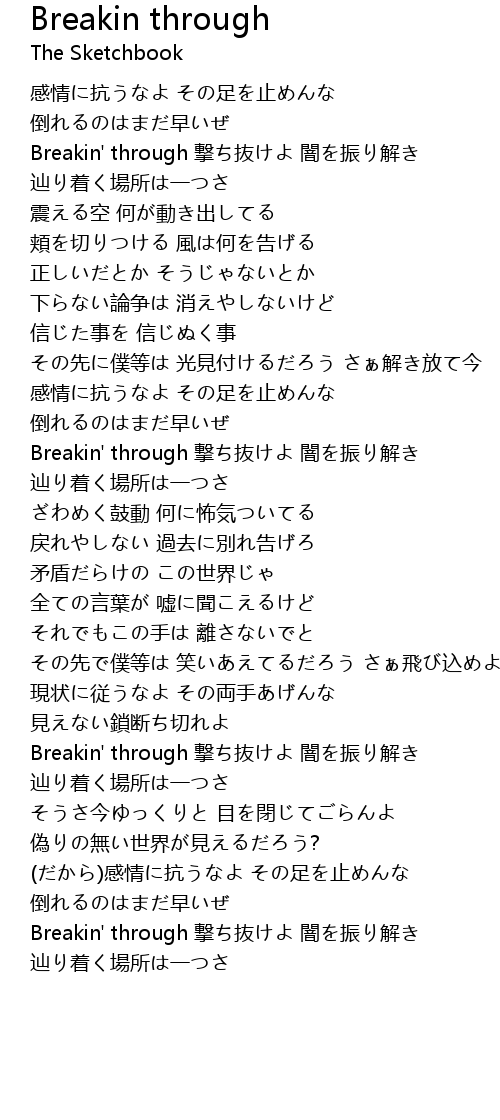 Breakin through
The Sketchbook

感情に抗うなよ その足を止めんな
倒れるのはまだ早いぜ
Breakin' through 撃ち抜けよ 闇を振り解き
辿り着く場所は一つさ
震える空 何が動き出してる
頬を切りつける 風は何を告げる
正しいだとか そうじゃないとか
下らない論争は 消えやしないけど
信じた事を 信じぬく事
その先に僕等は 光見付けるだろう さぁ解き放て今
感情に抗うなよ その足を止めんな
倒れるのはまだ早いぜ
Breakin' through 撃ち抜けよ 闇を振り解き
辿り着く場所は一つさ
ざわめく鼓動 何に怖気ついてる
戻れやしない 過去に別れ告げろ
矛盾だらけの この世界じゃ
全ての言葉が 嘘に聞こえるけど
それでもこの手は 離さないでと
その先で僕等は 笑いあえてるだろう さぁ飛び込めよ
現状に従うなよ その両手あげんな
見えない鎖断ち切れよ
Breakin' through 撃ち抜けよ 闇を振り解き
辿り着く場所は一つさ
そうさ今ゆっくりと 目を閉じてごらんよ
偽りの無い世界が見えるだろう?
(だから)感情に抗うなよ その足を止めんな
倒れるのはまだ早いぜ
Breakin' through 撃ち抜けよ 闇を振り解き
辿り着く場所は一つさ